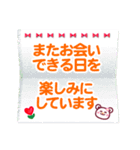 またお会い
できる日を

楽しみに
しています